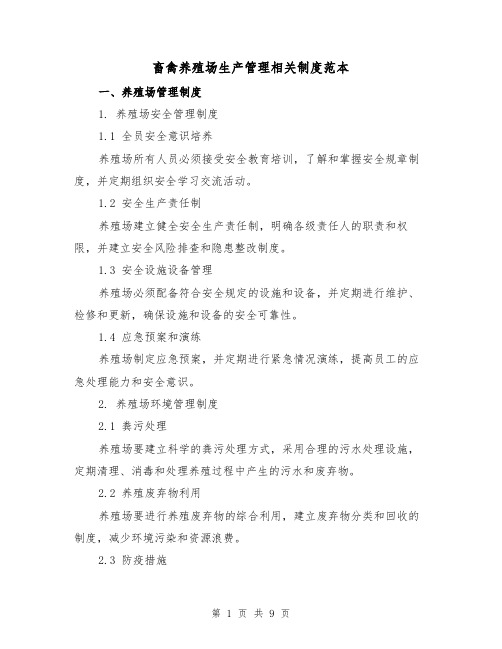 畜禽养殖场生产管理相关制度范本

一、养殖场管理制度

1. 养殖场安全管理制度

1.1 全员安全意识培养

养殖场所有人员必须接受安全教育培训，了解和掌握安全规章制度，并定期组织安全学习交流活动。

1.2 安全生产责任制

养殖场建立健全安全生产责任制，明确各级责任人的职责和权限，并建立安全风险排查和隐患整改制度。

1.3 安全设施设备管理

养殖场必须配备符合安全规定的设施和设备，并定期进行维护、检修和更新，确保设施和设备的安全可靠性。

1.4 应急预案和演练

养殖场制定应急预案，并定期进行紧急情况演练，提高员工的应急处理能力和安全意识。

2. 养殖场环境管理制度

2.1 粪污处理

养殖场要建立科学的粪污处理方式，采用合理的污水处理设施，定期清理、消毒和处理养殖过程中产生的污水和废弃物。

2.2 养殖废弃物利用

养殖场要进行养殖废弃物的综合利用，建立废弃物分类和回收的制度，减少环境污染和资源浪费。

2.3 防疫措施

第 1 页 共 9 页